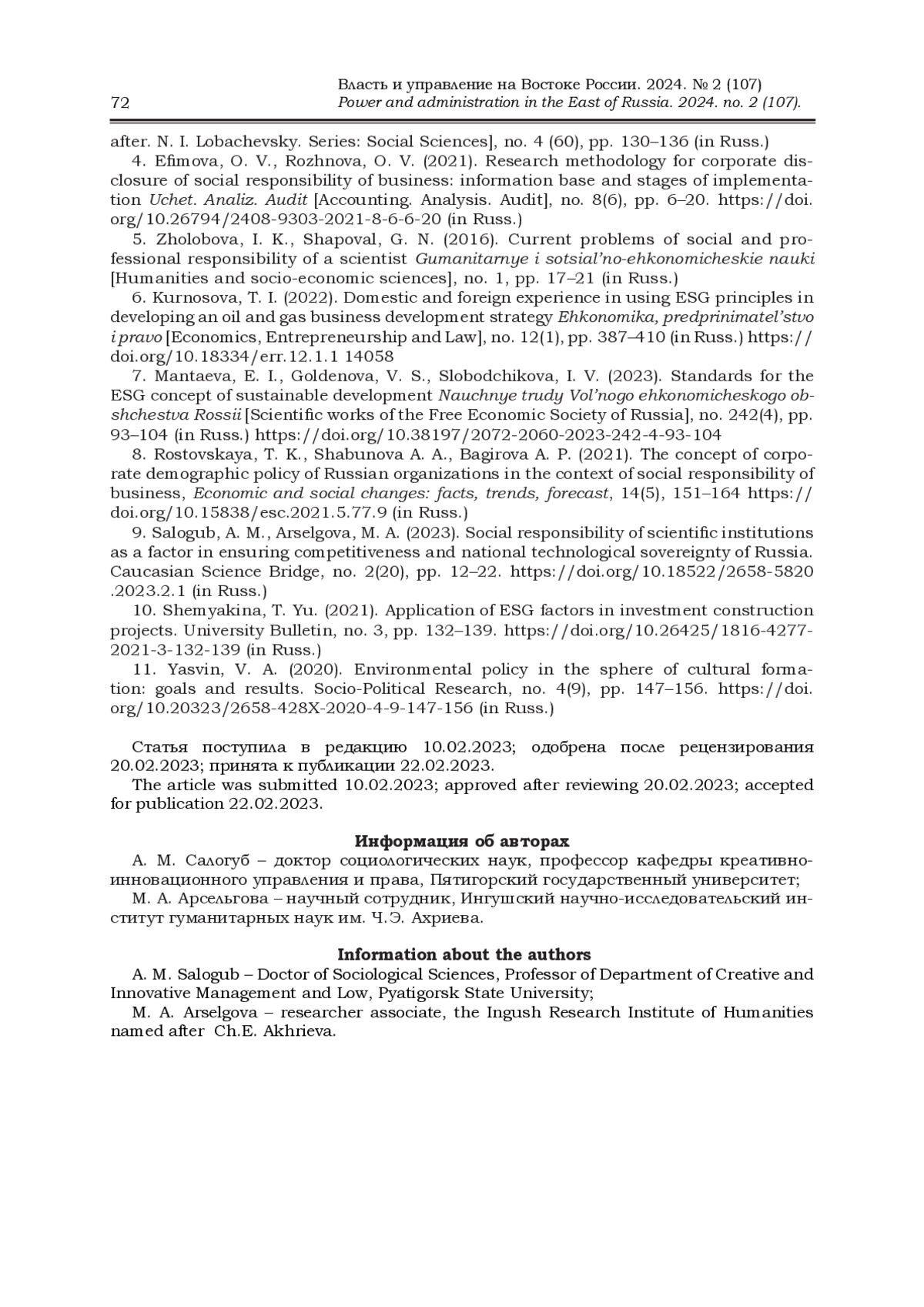 72

Власть и управление на Востоке России. 2024. № 2 (107)
Power and administration in the East of Russia. 2024. no. 2 (107).

after. N. I. Lobachevsky. Series: Social Sciences], no. 4 (60), pp. 130–136 (in Russ.)

4. Efimova, O. V., Rozhnova, O. V. (2021). Research methodology for corporate disclosure of social responsibility of business: information base and stages of implementation Uchet. Analiz. Audit [Accounting. Analysis. Audit], no. 8(6), pp. 6–20. https://doi.org/10.26794/2408-9303-2021-8-6-6-20 (in Russ.)

5. Zholobova, I. K., Shapoval, G. N. (2016). Current problems of social and professional responsibility of a scientist Gumanitarnye i sotsial'no-ehkonomicheskie nauki [Humanities and socio-economic sciences], no. 1, pp. 17–21 (in Russ.)

6. Kurnosova, T. I. (2022). Domestic and foreign experience in using ESG principles in developing an oil and gas business development strategy Ehkonomika, predprinimatel'stvo i pravo [Economics, Entrepreneurship and Law], no. 12(1), pp. 387–410 (in Russ.) https://doi.org/10.18334/err.12.1.1 14058

7. Mantaeva, E. I., Goldenova, V. S., Slobodchikova, I. V. (2023). Standards for the ESG concept of sustainable development Nauchnye trudy Vol'nogo ehkonomicheskogo obshchestva Rossii [Scientific works of the Free Economic Society of Russia], no. 242(4), pp. 93–104 (in Russ.) https://doi.org/10.38197/2072-2060-2023-242-4-93-104

8. Rostovskaya, T. K., Shabunova A. A., Bagirova A. P. (2021). The concept of corporate demographic policy of Russian organizations in the context of social responsibility of business, Economic and social changes: facts, trends, forecast, 14(5), 151–164 https://doi.org/10.15838/esc.2021.5.77.9 (in Russ.)

9. Salogub, A. M., Arselgova, M. A. (2023). Social responsibility of scientific institutions as a factor in ensuring competitiveness and national technological sovereignty of Russia. Caucasian Science Bridge, no. 2(20), pp. 12–22. https://doi.org/10.18522/2658-5820.2023.2.1 (in Russ.)

10. Shemyakina, T. Yu. (2021). Application of ESG factors in investment construction projects. University Bulletin, no. 3, pp. 132–139. https://doi.org/10.26425/1816-4277-2021-3-132-139 (in Russ.)

11. Yasvin, V. A. (2020). Environmental policy in the sphere of cultural formation: goals and results. Socio-Political Research, no. 4(9), pp. 147–156. https://doi.org/10.20323/2658-428X-2020-4-9-147-156 (in Russ.)

Статья поступила в редакцию 10.02.2023; одобрена после рецензирования 20.02.2023; принята к публикации 22.02.2023.

The article was submitted 10.02.2023; approved after reviewing 20.02.2023; accepted for publication 22.02.2023.

Информация об авторах

А. М. Салогуб – доктор социологических наук, профессор кафедры креативно-инновационного управления и права, Пятигорский государственный университет;

М. А. Арсельгова – научный сотрудник, Ингушский научно-исследовательский институт гуманитарных наук им. Ч.Э. Ахриева.

Information about the authors

A. M. Salogub – Doctor of Sociological Sciences, Professor of Department of Creative and Innovative Management and Low, Pyatigorsk State University;

M. A. Arselgova – researcher associate, the Ingush Research Institute of Humanities named after Ch.E. Akhrieva.